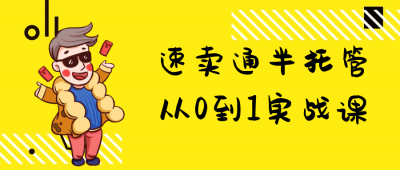 速卖通半托管
从0到1实战课